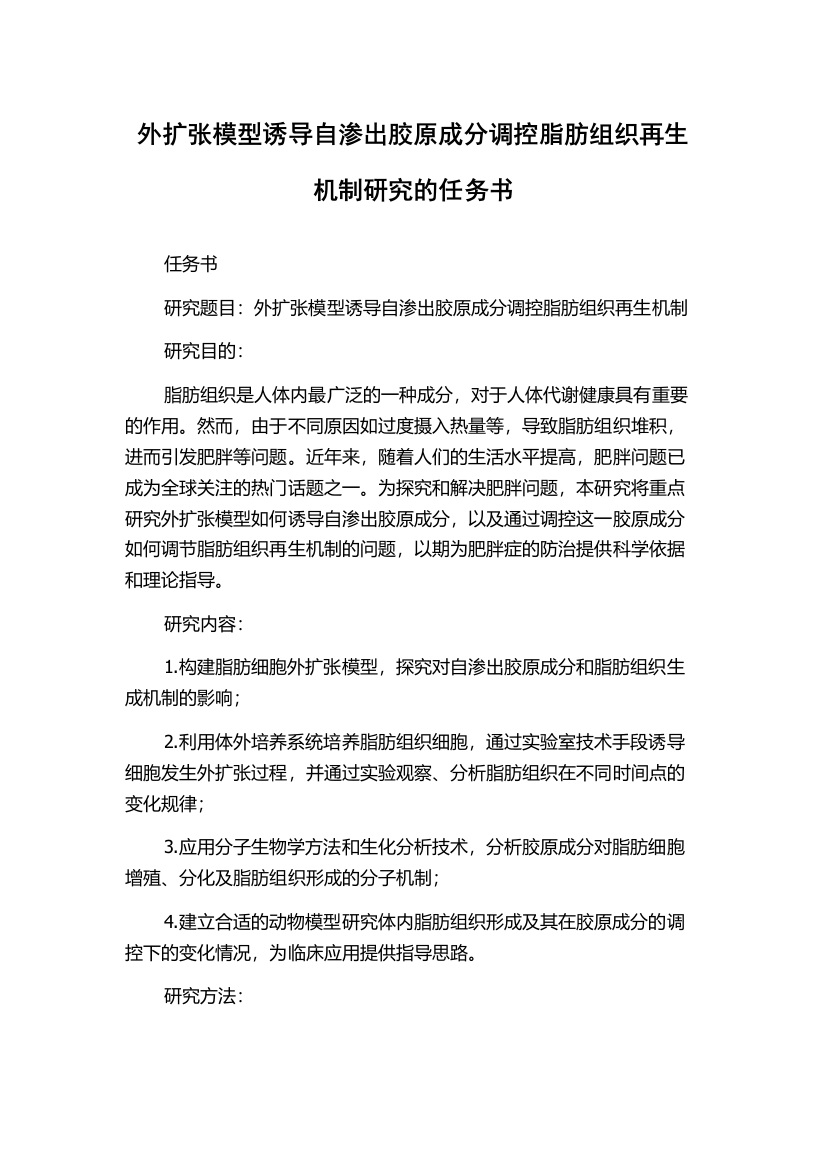 外扩张模型诱导自渗出胶原成分调控脂肪组织再生机制研究的任务书

任务书

研究题目：外扩张模型诱导自渗出胶原成分调控脂肪组织再生机制

研究目的：

脂肪组织是人体内最广泛的一种成分，对于人体代谢健康具有重要的作用。然而，由于不同原因如过度摄入热量等，导致脂肪组织堆积，进而引发肥胖等问题。近年来，随着人们的生活水平提高，肥胖问题已成为全球关注的热门话题之一。为探究和解决肥胖问题，本研究将重点研究外扩张模型如何诱导自渗出胶原成分，以及通过调控这一胶原成分如何调节脂肪组织再生机制的问题，以期为肥胖症的防治提供科学依据和理论指导。

研究内容：

1.构建脂肪细胞外扩张模型，探究对自渗出胶原成分和脂肪组织生成机制的影响；

2.利用体外培养系统培养脂肪组织细胞，通过实验室技术手段诱导细胞发生外扩张过程，并通过实验观察、分析脂肪组织在不同时间点的变化规律；

3.应用分子生物学方法和生化分析技术，分析胶原成分对脂肪细胞增殖、分化及脂肪组织形成的分子机制；

4.建立合适的动物模型研究体内脂肪组织形成及其在胶原成分的调控下的变化情况，为临床应用提供指导思路。

研究方法：